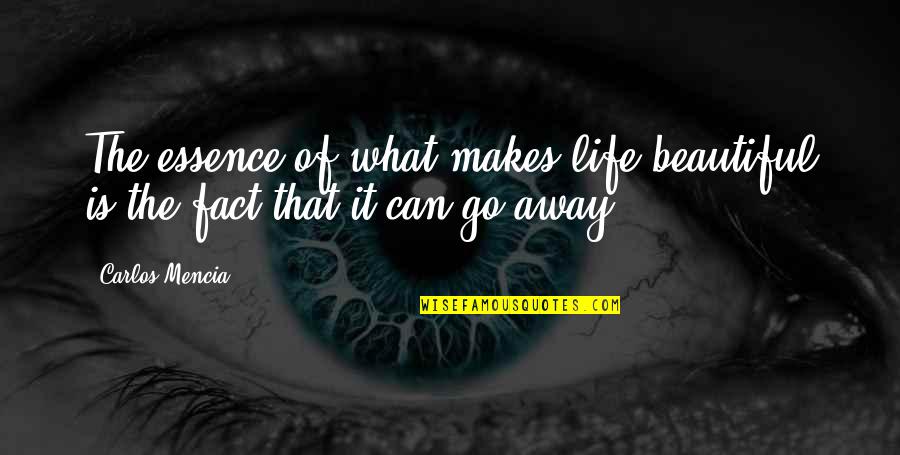 The essence of what makes life beautiful is the fact that it can go away.

Carlos Mencia

WISEFAMOUSQUOTES.COM